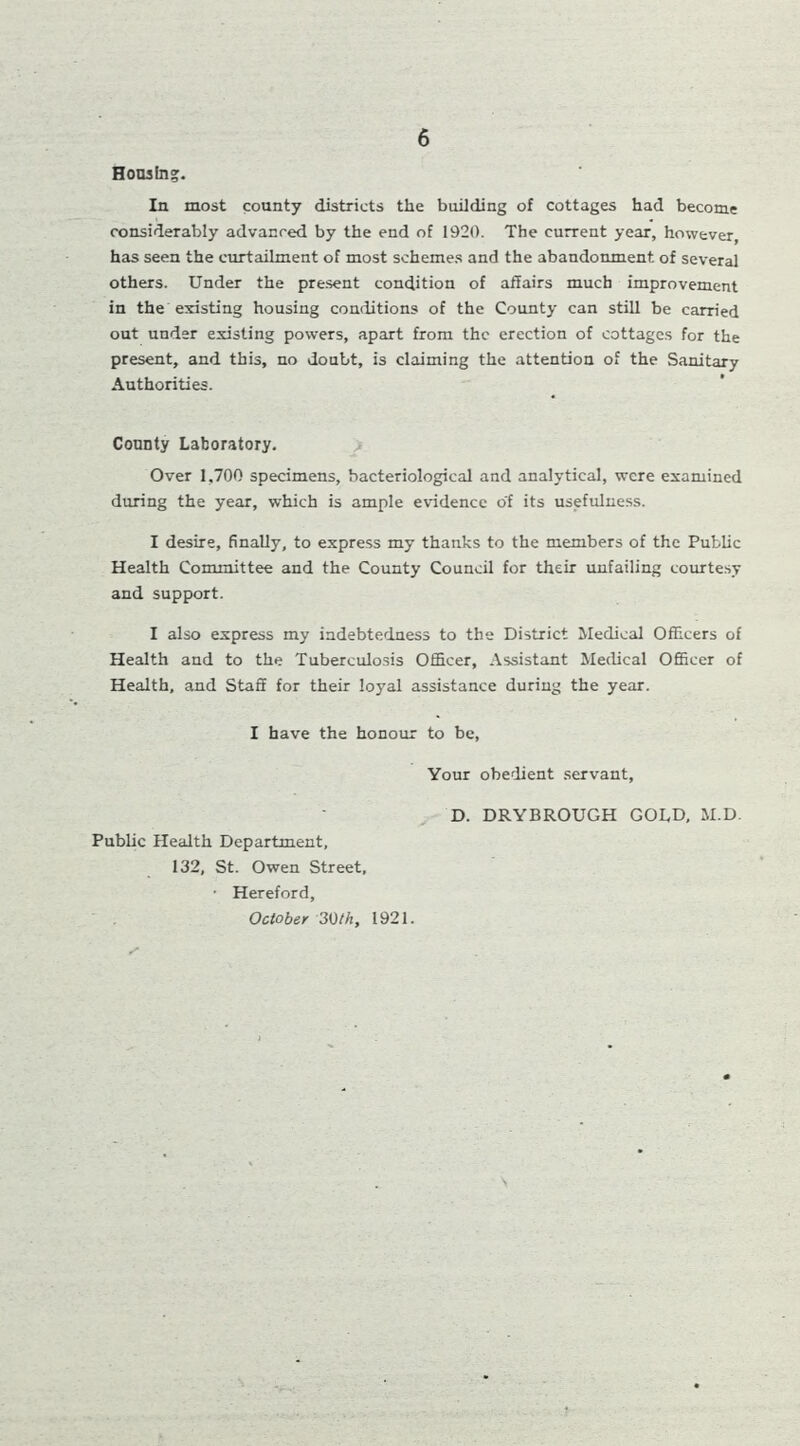 6

Housing.

In most county districts the building of cottages had become considerably advanced by the end of 1920. The current year, however, has seen the curtailment of most schemes and the abandonment of several others. Under the present condition of affairs much improvement in the existing housing conditions of the County can still be carried out under existing powers, apart from the erection of cottages for the present, and this, no doubt, is claiming the attention of the Sanitary Authorities.

County Laboratory.

Over 1,700 specimens, bacteriological and analytical, were examined during the year, which is ample evidence of its usefulness.

I desire, finally, to express my thanks to the members of the Public Health Committee and the County Council for their unfailing courtesy and support.

I also express my indebtedness to the District Medical Officers of Health and to the Tuberculosis Officer, Assistant Medical Officer of Health, and Staff for their loyal assistance during the year.

I have the honour to be,

Your obedient servant,

D. DRYBROUGH GOLD, M.D.

Public Health Department,
132, St. Owen Street,
Hereford,
October 30th, 1921.